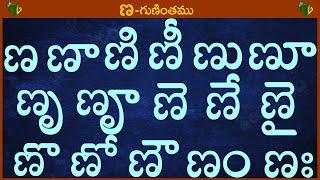 ణ-గుణింతము

ణ ణా ణి ణీ ణు ణూ
ణృ ణౄ ణె ణే ణై
ణొ ణో ణౌ ణం ణః